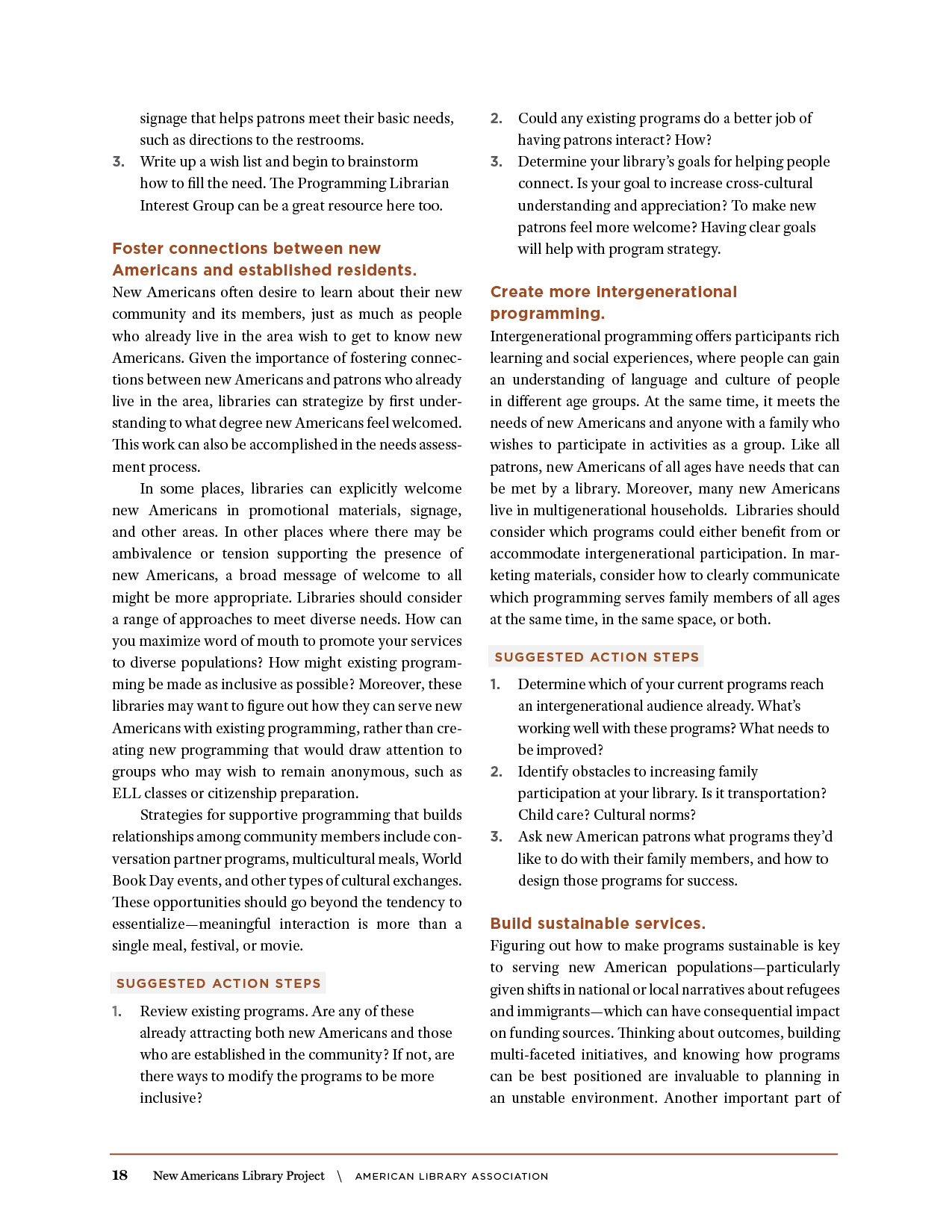 signage that helps patrons meet their basic needs, such as directions to the restrooms.

3. Write up a wish list and begin to brainstorm how to fill the need. The Programming Librarian Interest Group can be a great resource here too.

Foster connections between new Americans and established residents.

New Americans often desire to learn about their new community and its members, just as much as people who already live in the area wish to get to know new Americans. Given the importance of fostering connections between new Americans and patrons who already live in the area, libraries can strategize by first understanding to what degree new Americans feel welcomed. This work can also be accomplished in the needs assessment process.

In some places, libraries can explicitly welcome new Americans in promotional materials, signage, and other areas. In other places where there may be ambivalence or tension supporting the presence of new Americans, a broad message of welcome to all might be more appropriate. Libraries should consider a range of approaches to meet diverse needs. How can you maximize word of mouth to promote your services to diverse populations? How might existing programming be made as inclusive as possible? Moreover, these libraries may want to figure out how they can serve new Americans with existing programming, rather than creating new programming that would draw attention to groups who may wish to remain anonymous, such as ELL classes or citizenship preparation.

Strategies for supportive programming that builds relationships among community members include conversation partner programs, multicultural meals, World Book Day events, and other types of cultural exchanges. These opportunities should go beyond the tendency to essentialize—meaningful interaction is more than a single meal, festival, or movie.

SUGGESTED ACTION STEPS

1. Review existing programs. Are any of these already attracting both new Americans and those who are established in the community? If not, are there ways to modify the programs to be more inclusive?

2. Could any existing programs do a better job of having patrons interact? How?

3. Determine your library's goals for helping people connect. Is your goal to increase cross-cultural understanding and appreciation? To make new patrons feel more welcome? Having clear goals will help with program strategy.

Create more intergenerational programming.

Intergenerational programming offers participants rich learning and social experiences, where people can gain an understanding of language and culture of people in different age groups. At the same time, it meets the needs of new Americans and anyone with a family who wishes to participate in activities as a group. Like all patrons, new Americans of all ages have needs that can be met by a library. Moreover, many new Americans live in multigenerational households. Libraries should consider which programs could either benefit from or accommodate intergenerational participation. In marketing materials, consider how to clearly communicate which programming serves family members of all ages at the same time, in the same space, or both.

SUGGESTED ACTION STEPS

1. Determine which of your current programs reach an intergenerational audience already. What's working well with these programs? What needs to be improved?

2. Identify obstacles to increasing family participation at your library. Is it transportation? Child care? Cultural norms?

3. Ask new American patrons what programs they'd like to do with their family members, and how to design those programs for success.

Build sustainable services.

Figuring out how to make programs sustainable is key to serving new American populations—particularly given shifts in national or local narratives about refugees and immigrants—which can have consequential impact on funding sources. Thinking about outcomes, building multi-faceted initiatives, and knowing how programs can be best positioned are invaluable to planning in an unstable environment. Another important part of

18 New Americans Library Project \ AMERICAN LIBRARY ASSOCIATION